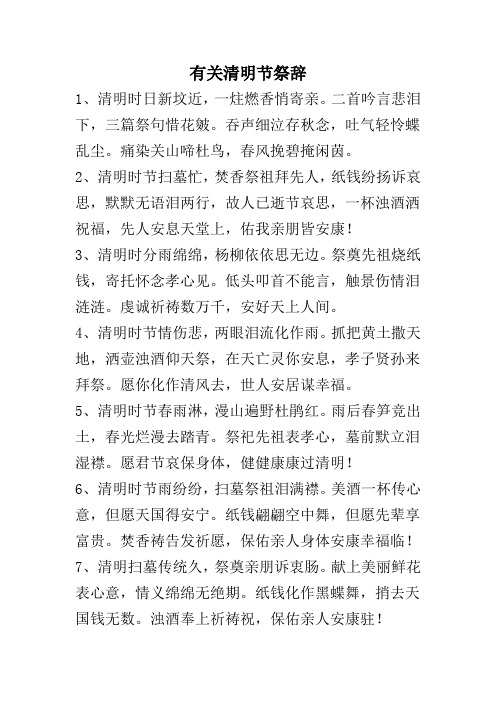 有关清明节祭辞

1、清明时日新坟近，一炷燃香悄寄亲。二首吟言悲泪下，三篇祭句惜花皴。吞声细泣存秋念，吐气轻怜蝶乱尘。痛染关山啼杜鸟，春风挽碧掩闲茵。

2、清明时节扫墓忙，焚香祭祖拜先人，纸钱纷扬诉哀思，默默无语泪两行，故人已逝节哀思，一杯浊酒洒祝福，先人安息天堂上，佑我亲朋皆安康！

3、清明时分雨绵绵，杨柳依依思无边。祭奠先祖烧纸钱，寄托怀念孝心见。低头叩首不能言，触景伤情泪涟涟。虔诚祈祷数万千，安好天上人间。

4、清明时节情伤悲，两眼泪流化作雨。抓把黄土撒天地，洒壶浊酒仰天祭，在天亡灵你安息，孝子贤孙来拜祭。愿你化作清风去，世人安居谋幸福。

5、清明时节春雨淋，漫山遍野杜鹃红。雨后春笋竞出土，春光烂漫去踏青。祭祀先祖表孝心，墓前默立泪湿襟。愿君节哀保身体，健健康康过清明！

6、清明时节雨纷纷，扫墓祭祖泪满襟。美酒一杯传心意，但愿天国得安宁。纸钱翩翩空中舞，但愿先辈享富贵。焚香祷告发祈愿，保佑亲人身体安康幸福临！

7、清明扫墓传统久，祭奠亲朋诉衷肠。献上美丽鲜花表心意，情义绵绵无绝期。纸钱化作黑蝶舞，捎去天国钱无数。浊酒奉上祈祷祝，保佑亲人安康驻！